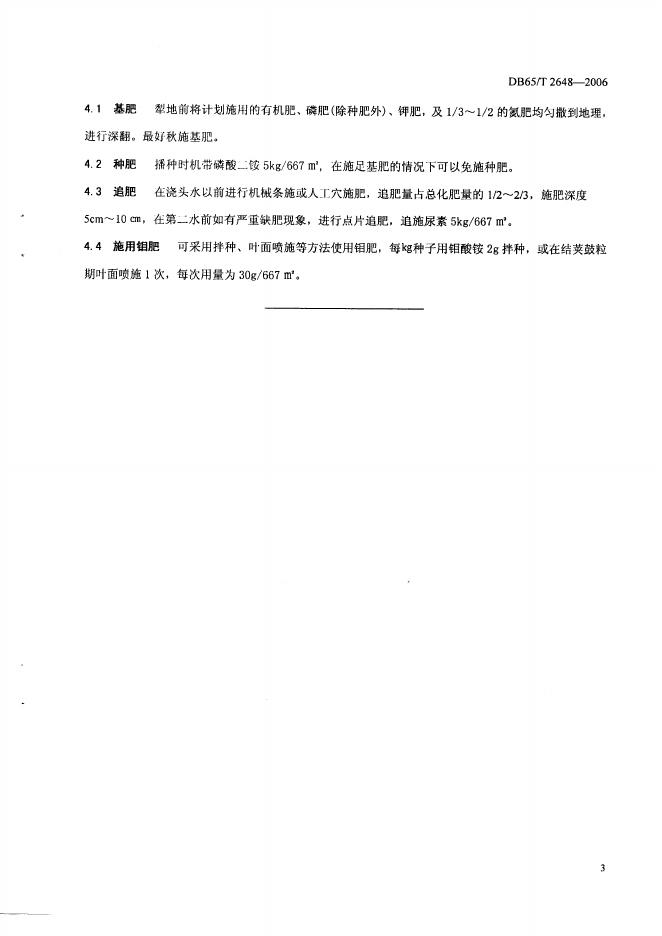 DB65/T 2648—2006

4.1 基肥 犁地前将计划施用的有机肥、磷肥(除种肥外)、钾肥，及 1/3～1/2 的氮肥均匀撒到地理，进行深翻。最好秋施基肥。

4.2 种肥 播种时机带磷酸二铵 5kg/667 m²，在施足基肥的情况下可以免施种肥。

4.3 追肥 在浇头水以前进行机械条施或人工穴施肥，追肥量占总化肥量的 1/2～2/3，施肥深度 5cm～10 cm，在第二水前如有严重缺肥现象，进行点片追肥，追施尿素 5kg/667 m²。

4.4 施用钼肥 可采用拌种、叶面喷施等方法使用钼肥，每kg种子用钼酸铵 2g 拌种，或在结荚鼓粒期叶面喷施 1 次，每次用量为 30g/667 m²。

3